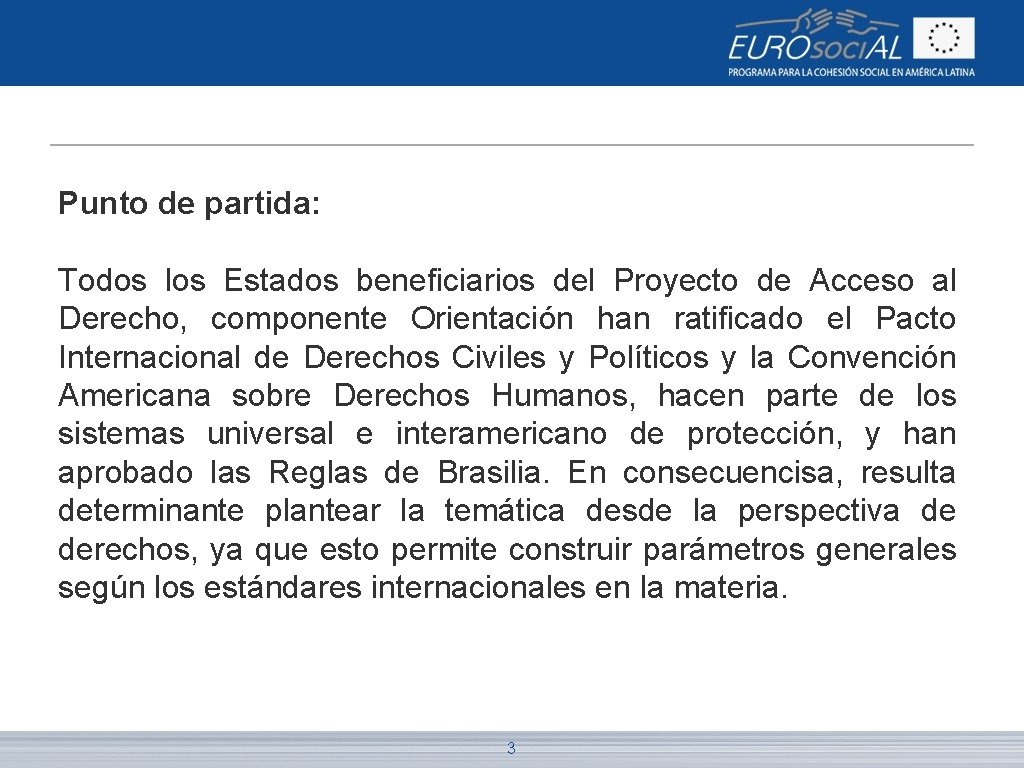 EUROsociAL
PROGRAMA PARA LA COHESIÓN SOCIAL EN AMÉRICA LATINA

Punto de partida:

Todos los Estados beneficiarios del Proyecto de Acceso al Derecho, componente Orientación han ratificado el Pacto Internacional de Derechos Civiles y Políticos y la Convención Americana sobre Derechos Humanos, hacen parte de los sistemas universal e interamericano de protección, y han aprobado las Reglas de Brasilia. En consecuencisa, resulta determinante plantear la temática desde la perspectiva de derechos, ya que esto permite construir parámetros generales según los estándares internacionales en la materia.

3